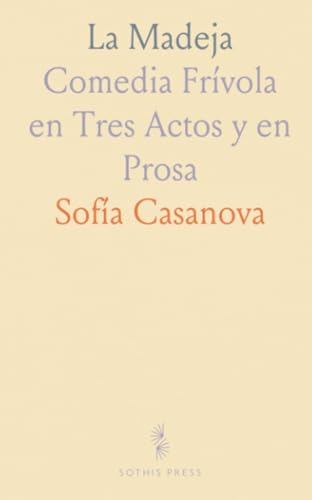 La Madeja
Comedia Frívola en Tres Actos y en Prosa
Sofía Casanova

SOTHIS PRESS